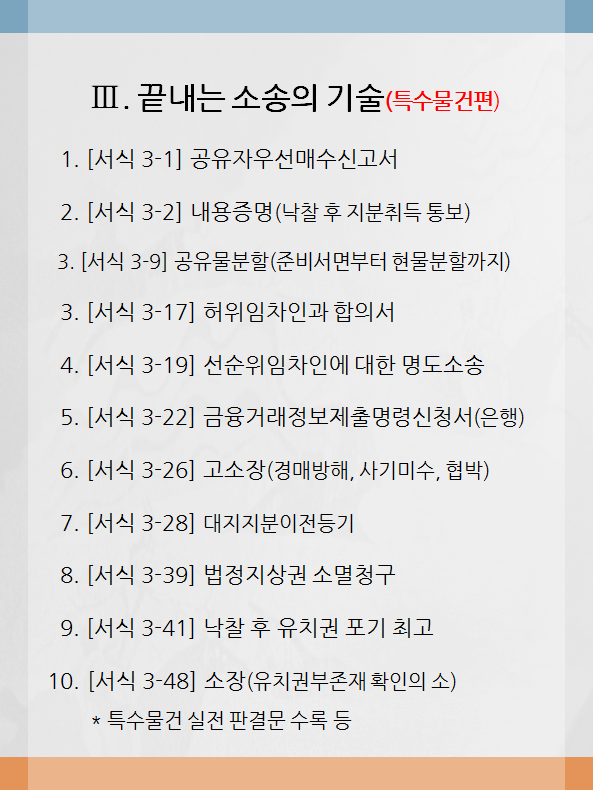 Ⅲ. 끝내는 소송의 기술(특수물건편)

1. [서식 3-1] 공유자우선매수신고서

2. [서식 3-2] 내용증명(낙찰 후 지분취득 통보)

3. [서식 3-9] 공유물분할(준비서면부터 현물분할까지)

3. [서식 3-17] 허위임차인과 합의서

4. [서식 3-19] 선순위임차인에 대한 명도소송

5. [서식 3-22] 금융거래정보제출명령신청서(은행)

6. [서식 3-26] 고소장(경매방해, 사기미수, 협박)

7. [서식 3-28] 대지지분이전등기

8. [서식 3-39] 법정지상권 소멸청구

9. [서식 3-41] 낙찰 후 유치권 포기 최고

10. [서식 3-48] 소장(유치권부존재 확인의 소)

* 특수물건 실전 판결문 수록 등